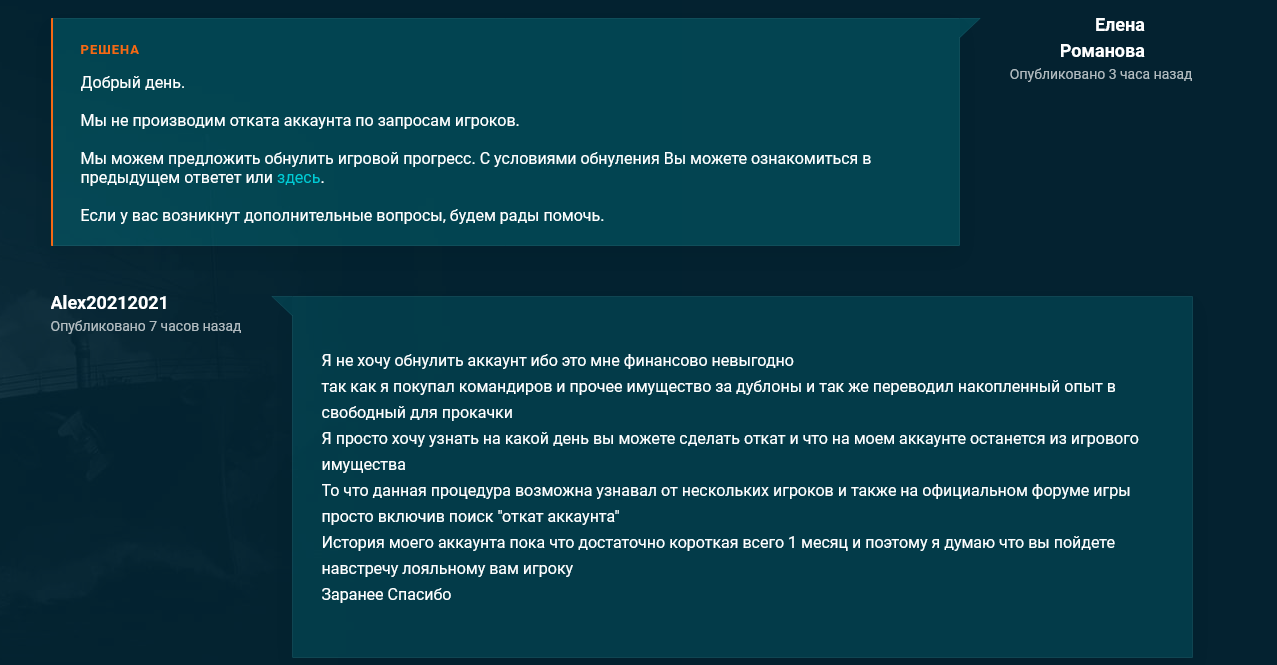 РЕШЕНА

Добрый день.

Мы не производим отката аккаунта по запросам игроков.

Мы можем предложить обнулить игровой прогресс. С условиями обнуления Вы можете ознакомиться в предыдущем ответет или здесь.

Если у вас возникнут дополнительные вопросы, будем рады помочь.

Елена Романова
Опубликовано 3 часа назад

Alex20212021
Опубликовано 7 часов назад

Я не хочу обнулить аккаунт ибо это мне финансово невыгодно
так как я покупал командиров и прочее имущество за дублоны и так же переводил накопленный опыт в свободный для прокачки
Я просто хочу узнать на какой день вы можете сделать откат и что на моем аккаунте останется из игрового имущества
То что данная процедура возможна узнавал от нескольких игроков и также на официальном форуме игры просто включив поиск "откат аккаунта"
История моего аккаунта пока что достаточно короткая всего 1 месяц и поэтому я думаю что вы пойдете навстречу лояльному вам игроку
Заранее Спасибо